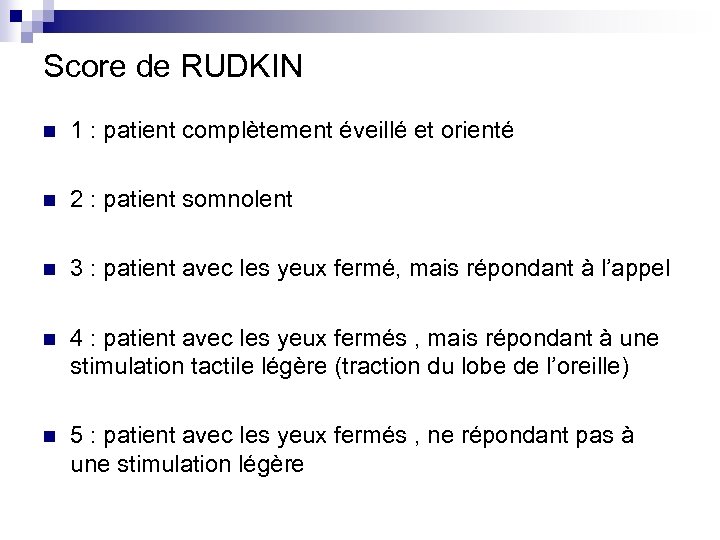 Score de RUDKIN

1 : patient complètement éveillé et orienté

2 : patient somnolent

3 : patient avec les yeux fermé, mais répondant à l'appel

4 : patient avec les yeux fermés , mais répondant à une stimulation tactile légère (traction du lobe de l'oreille)

5 : patient avec les yeux fermés , ne répondant pas à une stimulation légère